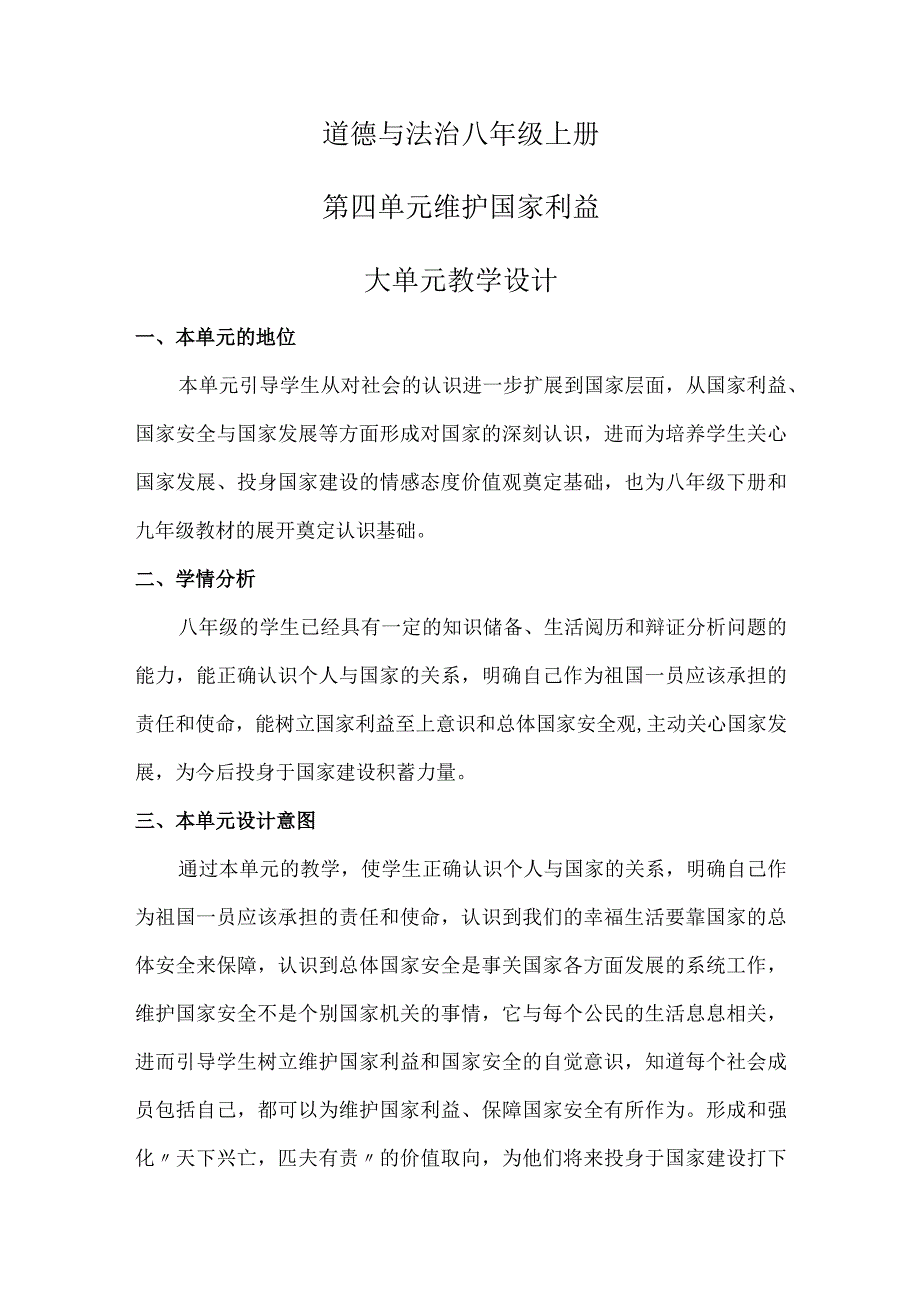 道德与法治八年级上册

第四单元维护国家利益

大单元教学设计

一、本单元的地位

本单元引导学生从对社会的认识进一步扩展到国家层面，从国家利益、国家安全与国家发展等方面形成对国家的深刻认识，进而为培养学生关心国家发展、投身国家建设的情感态度价值观奠定基础，也为八年级下册和九年级教材的展开奠定认识基础。

二、学情分析

八年级的学生已经具有一定的知识储备、生活阅历和辩证分析问题的能力，能正确认识个人与国家的关系，明确自己作为祖国一员应该承担的责任和使命，能树立国家利益至上意识和总体国家安全观,主动关心国家发展，为今后投身于国家建设积蓄力量。

三、本单元设计意图

通过本单元的教学，使学生正确认识个人与国家的关系，明确自己作为祖国一员应该承担的责任和使命，认识到我们的幸福生活要靠国家的总体安全来保障，认识到总体国家安全是事关国家各方面发展的系统工作，维护国家安全不是个别国家机关的事情，它与每个公民的生活息息相关，进而引导学生树立维护国家利益和国家安全的自觉意识，知道每个社会成员包括自己，都可以为维护国家利益、保障国家安全有所作为。形成和强化〃天下兴亡，匹夫有责〃的价值取向，为他们将来投身于国家建设打下